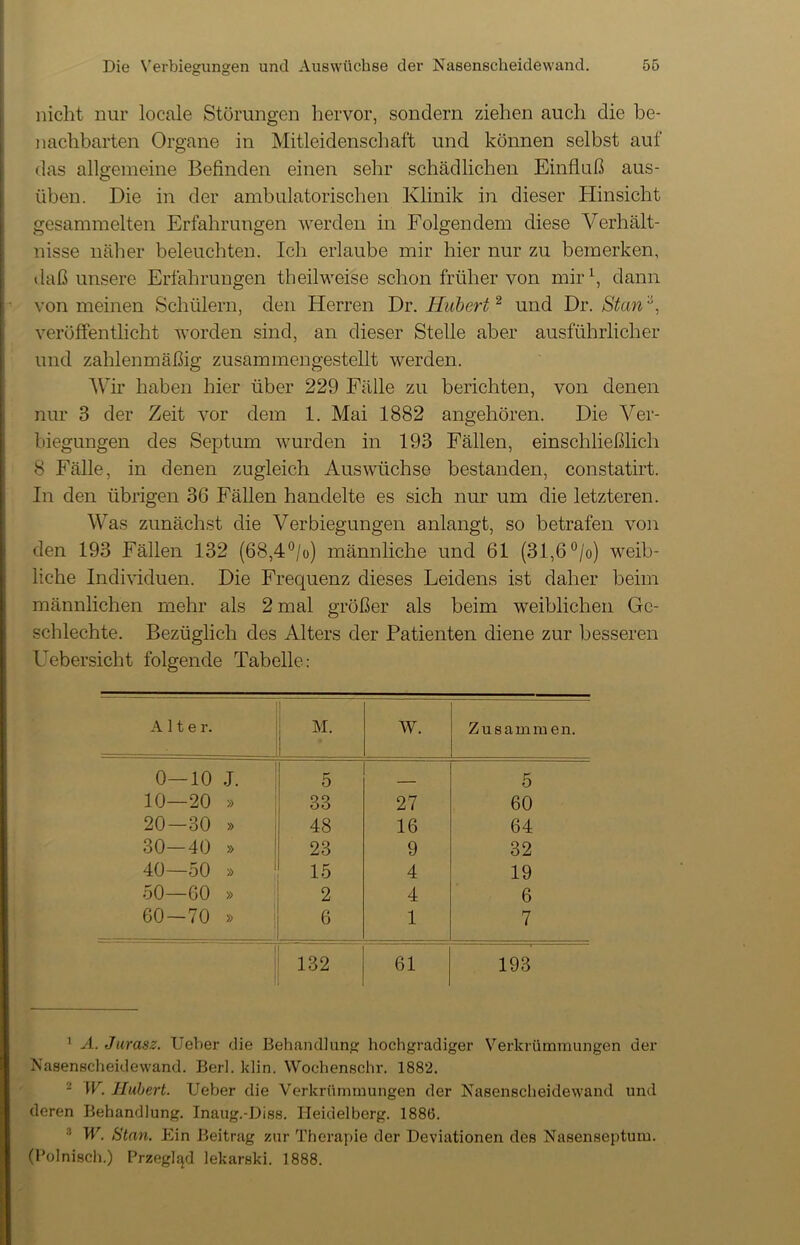 Die Verbiegungen und Auswüchse der Nasenscheidewand. 55

nicht nur locale Störungen hervor, sondern ziehen auch die benachbarten Organe in Mitleidenschaft und können selbst auf das allgemeine Befinden einen sehr schädlichen Einfluß ausüben. Die in der ambulatorischen Klinik in dieser Hinsicht gesammelten Erfahrungen werden in Folgendem diese Verhältnisse näher beleuchten. Ich erlaube mir hier nur zu bemerken, daß unsere Erfahrungen theilweise schon früher von mir$^1$, dann von meinen Schülern, den Herren Dr. Hubert$^2$ und Dr. Stan$^3$, veröffentlicht worden sind, an dieser Stelle aber ausführlicher und zahlenmäßig zusammengestellt werden.

Wir haben hier über 229 Fälle zu berichten, von denen nur 3 der Zeit vor dem 1. Mai 1882 angehören. Die Verbiegungen des Septum wurden in 193 Fällen, einschließlich 8 Fälle, in denen zugleich Auswüchse bestanden, constatirt. In den übrigen 36 Fällen handelte es sich nur um die letzteren.

Was zunächst die Verbiegungen anlangt, so betrafen von den 193 Fällen 132 (68,4%) männliche und 61 (31,6%) weibliche Individuen. Die Frequenz dieses Leidens ist daher beim männlichen mehr als 2 mal größer als beim weiblichen Geschlechte. Bezüglich des Alters der Patienten diene zur besseren Uebersicht folgende Tabelle:

| Alter. | M. | W. | Zusammen. |
|---|---|---|---|
| 0—10 J. | 5 | — | 5 |
| 10—20 » | 33 | 27 | 60 |
| 20—30 » | 48 | 16 | 64 |
| 30—40 » | 23 | 9 | 32 |
| 40—50 » | 15 | 4 | 19 |
| 50—60 » | 2 | 4 | 6 |
| 60—70 » | 6 | 1 | 7 |
| | 132 | 61 | 193 |

$^1$ A. Jurasz. Ueber die Behandlung hochgradiger Verkrümmungen der Nasenscheidewand. Berl. klin. Wochenschr. 1882.

$^2$ W. Hubert. Ueber die Verkrümmungen der Nasenscheidewand und deren Behandlung. Inaug.-Diss. Heidelberg. 1886.

$^3$ W. Stan. Ein Beitrag zur Therapie der Deviationen des Nasenseptum. (Polnisch.) Przegląd lekarski. 1888.